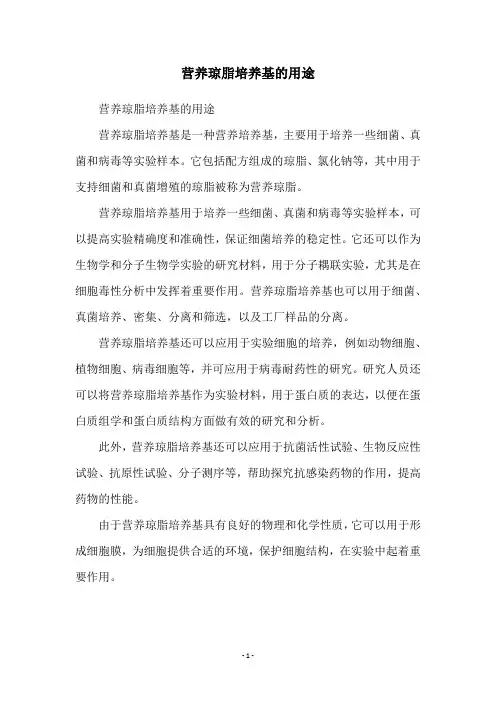 营养琼脂培养基的用途

营养琼脂培养基的用途

营养琼脂培养基是一种营养培养基，主要用于培养一些细菌、真菌和病毒等实验样本。它包括配方组成的琼脂、氯化钠等，其中用于支持细菌和真菌增殖的琼脂被称为营养琼脂。

营养琼脂培养基用于培养一些细菌、真菌和病毒等实验样本，可以提高实验精确度和准确性，保证细菌培养的稳定性。它还可以作为生物学和分子生物学实验的研究材料，用于分子耦联实验，尤其是在细胞毒性分析中发挥着重要作用。营养琼脂培养基也可以用于细菌、真菌培养、密集、分离和筛选，以及工厂样品的分离。

营养琼脂培养基还可以应用于实验细胞的培养，例如动物细胞、植物细胞、病毒细胞等，并可应用于病毒耐药性的研究。研究人员还可以将营养琼脂培养基作为实验材料，用于蛋白质的表达，以便在蛋白质组学和蛋白质结构方面做有效的研究和分析。

此外，营养琼脂培养基还可以应用于抗菌活性试验、生物反应性试验、抗原性试验、分子测序等，帮助探究抗感染药物的作用，提高药物的性能。

由于营养琼脂培养基具有良好的物理和化学性质，它可以用于形成细胞膜，为细胞提供合适的环境，保护细胞结构，在实验中起着重要作用。

- 1 -